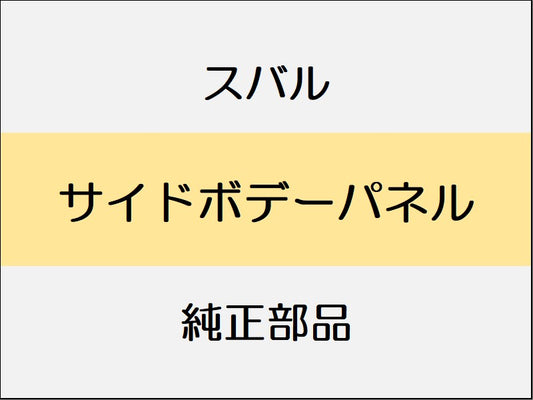 スバル

サイドボデーパネル

純正部品